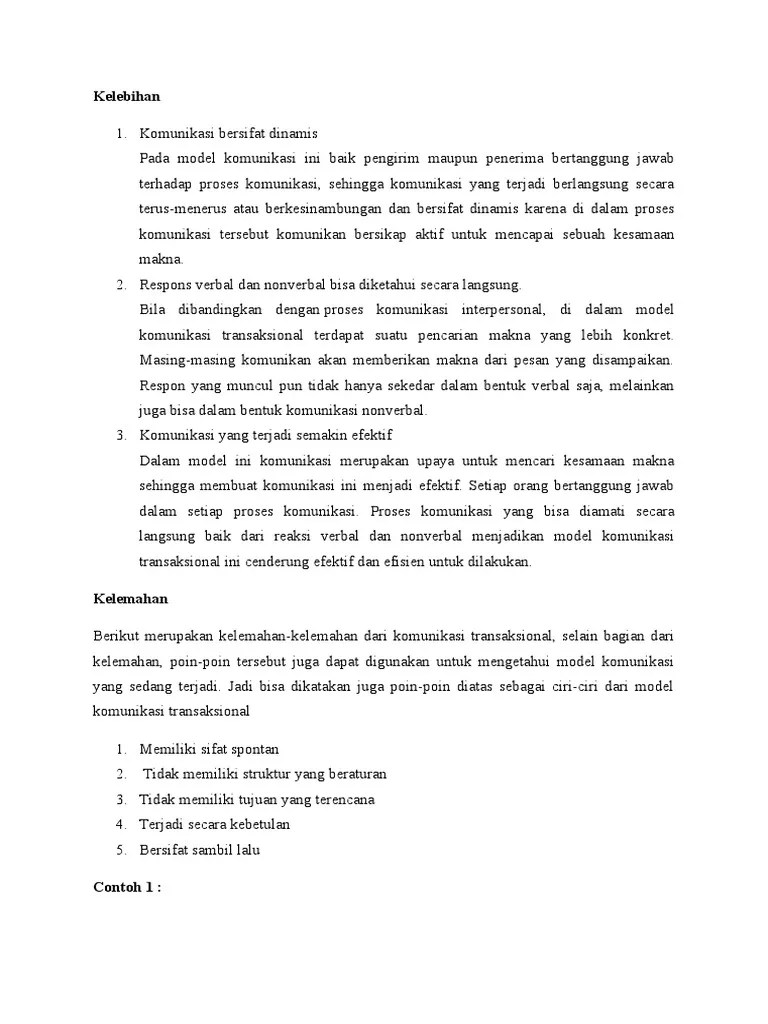 Kelebihan

1. Komunikasi bersifat dinamis
Pada model komunikasi ini baik pengirim maupun penerima bertanggung jawab terhadap proses komunikasi, sehingga komunikasi yang terjadi berlangsung secara terus-menerus atau berkesinambungan dan bersifat dinamis karena di dalam proses komunikasi tersebut komunikan bersikap aktif untuk mencapai sebuah kesamaan makna.

2. Respons verbal dan nonverbal bisa diketahui secara langsung.
Bila dibandingkan dengan proses komunikasi interpersonal, di dalam model komunikasi transaksional terdapat suatu pencarian makna yang lebih konkret. Masing-masing komunikan akan memberikan makna dari pesan yang disampaikan. Respon yang muncul pun tidak hanya sekedar dalam bentuk verbal saja, melainkan juga bisa dalam bentuk komunikasi nonverbal.

3. Komunikasi yang terjadi semakin efektif
Dalam model ini komunikasi merupakan upaya untuk mencari kesamaan makna sehingga membuat komunikasi ini menjadi efektif. Setiap orang bertanggung jawab dalam setiap proses komunikasi. Proses komunikasi yang bisa diamati secara langsung baik dari reaksi verbal dan nonverbal menjadikan model komunikasi transaksional ini cenderung efektif dan efisien untuk dilakukan.

Kelemahan

Berikut merupakan kelemahan-kelemahan dari komunikasi transaksional, selain bagian dari kelemahan, poin-poin tersebut juga dapat digunakan untuk mengetahui model komunikasi yang sedang terjadi. Jadi bisa dikatakan juga poin-poin diatas sebagai ciri-ciri dari model komunikasi transaksional

1. Memiliki sifat spontan
2. Tidak memiliki struktur yang beraturan
3. Tidak memiliki tujuan yang terencana
4. Terjadi secara kebetulan
5. Bersifat sambil lalu

Contoh 1 :